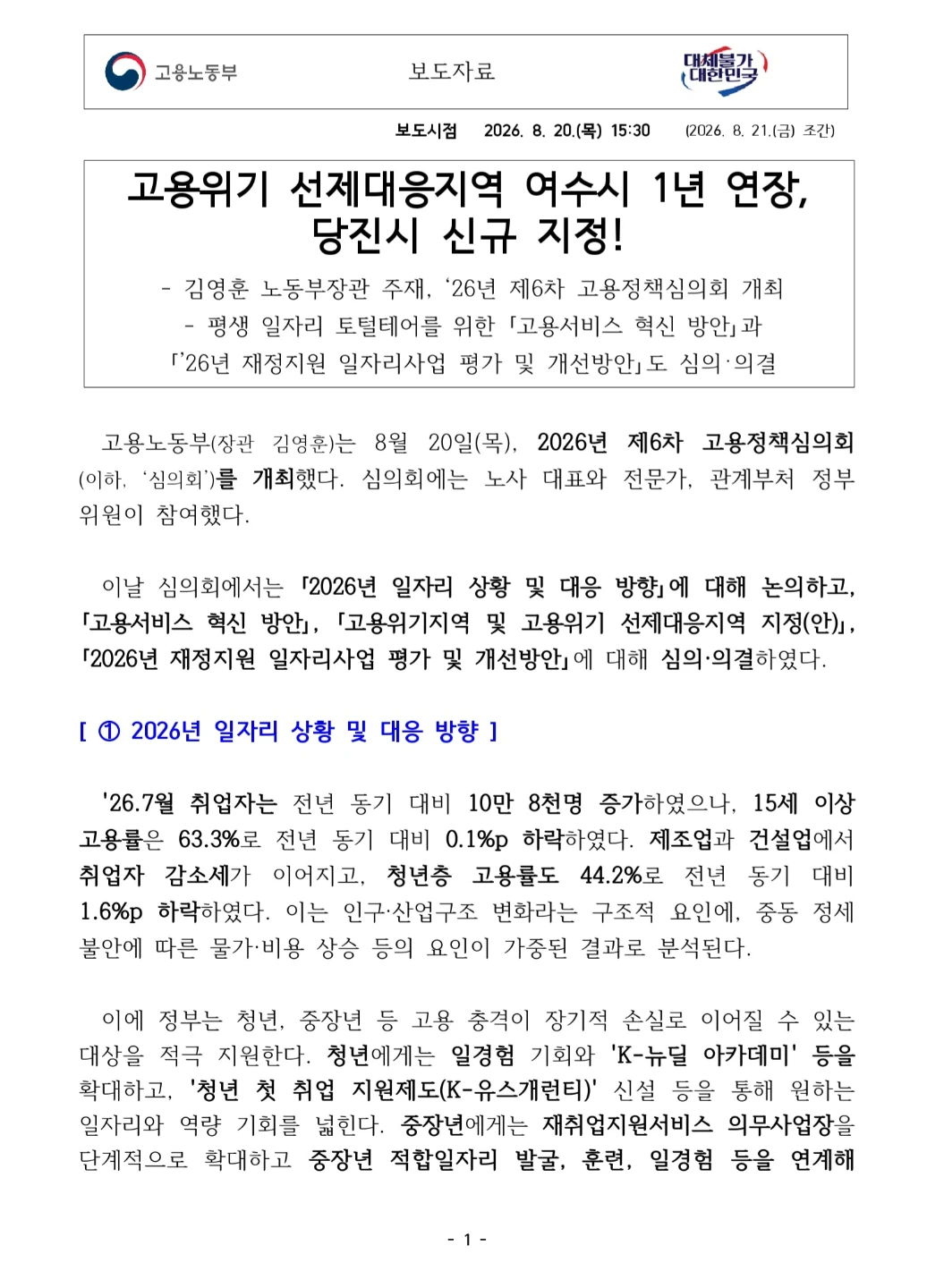 고용노동부

보도자료

대체불가 대한민국

보도시점 2026. 8. 20.(목) 15:30 (2026. 8. 21.(금) 조간)

고용위기 선제대응지역 여수시 1년 연장, 당진시 신규 지정!

- 김영훈 노동부장관 주재, ‘26년 제6차 고용정책심의회 개최
- 평생 일자리 토털테어를 위한 「고용서비스 혁신 방안」과 「’26년 재정지원 일자리사업 평가 및 개선방안」도 심의·의결

고용노동부(장관 김영훈)는 8월 20일(목), 2026년 제6차 고용정책심의회(이하, ‘심의회’)를 개최했다. 심의회에는 노사 대표와 전문가, 관계부처 정부위원이 참여했다.

이날 심의회에서는 「2026년 일자리 상황 및 대응 방향」에 대해 논의하고, 「고용서비스 혁신 방안」, 「고용위기지역 및 고용위기 선제대응지역 지정(안)」, 「2026년 재정지원 일자리사업 평가 및 개선방안」에 대해 심의·의결하였다.

[ ① 2026년 일자리 상황 및 대응 방향 ]

'26.7월 취업자는 전년 동기 대비 10만 8천명 증가하였으나, 15세 이상 고용률은 63.3%로 전년 동기 대비 0.1%p 하락하였다. 제조업과 건설업에서 취업자 감소세가 이어지고, 청년층 고용률도 44.2%로 전년 동기 대비 1.6%p 하락하였다. 이는 인구·산업구조 변화라는 구조적 요인에, 중동 정세 불안에 따른 물가·비용 상승 등의 요인이 가중된 결과로 분석된다.

이에 정부는 청년, 중장년 등 고용 충격이 장기적 손실로 이어질 수 있는 대상을 적극 지원한다. 청년에게는 일경험 기회와 'K-뉴딜 아카데미' 등을 확대하고, '청년 첫 취업 지원제도(K-유스개런티)' 신설 등을 통해 원하는 일자리와 역량 기회를 넓힌다. 중장년에게는 재취업지원서비스 의무사업장을 단계적으로 확대하고 중장년 적합일자리 발굴, 훈련, 일경험 등을 연계해

- 1 -